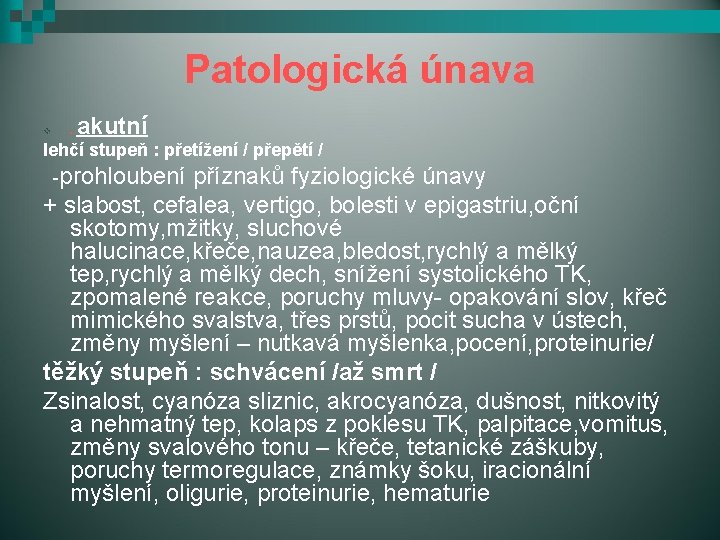 Patologická únava

akutní

lehčí stupeň : přetížení / přepětí /

-prohloubení příznaků fyziologické únavy

+ slabost, cefalea, vertigo, bolesti v epigastriu,oční skotomy,mžitky, sluchové halucinace,křeče,nauzea,bledost,rychlý a mělký tep,rychlý a mělký dech, snížení systolického TK, zpomalené reakce, poruchy mluvy- opakování slov, křeč mimického svalstva, třes prstů, pocit sucha v ústech, změny myšlení – nutkavá myšlenka,pocení,proteinurie/

těžký stupeň : schvácení /až smrt /

Zsinalost, cyanóza sliznic, akrocyanóza, dušnost, nitkovitý a nehmatný tep, kolaps z poklesu TK, palpitace,vomitus, změny svalového tonu – křeče, tetanické záškuby, poruchy termoregulace, známky šoku, iracionální myšlení, oligurie, proteinurie, hematurie